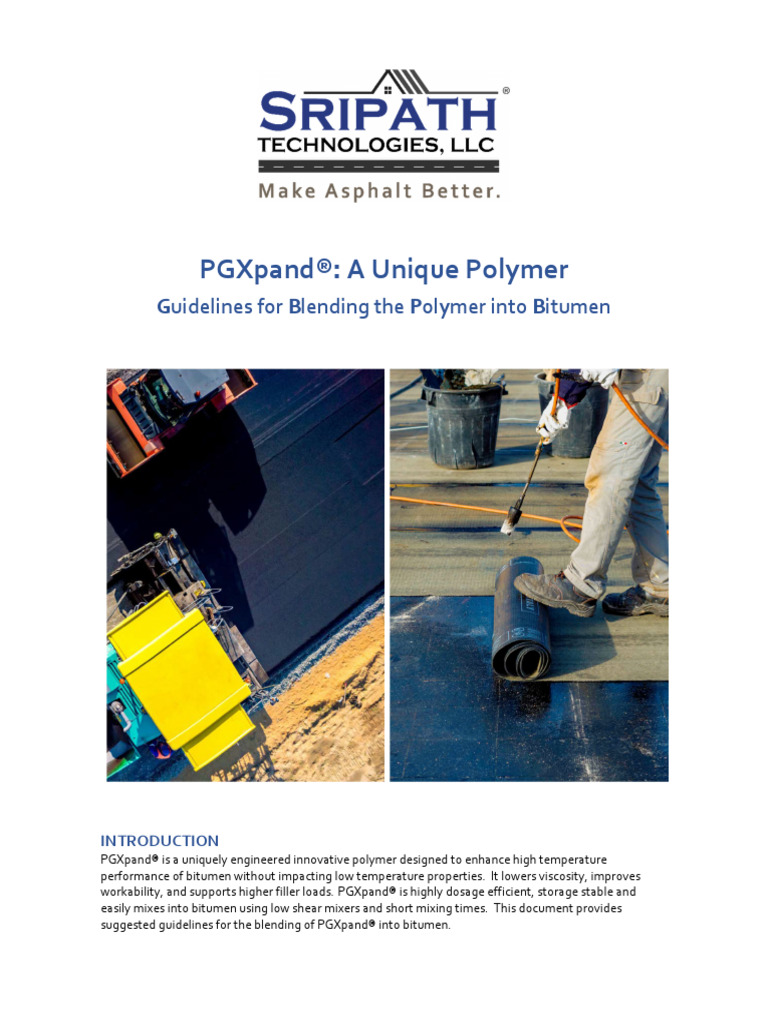 SRIPATH®
TECHNOLOGIES, LLC
Make Asphalt Better.

PGXpand®: A Unique Polymer

Guidelines for Blending the Polymer into Bitumen

INTRODUCTION

PGXpand® is a uniquely engineered innovative polymer designed to enhance high temperature performance of bitumen without impacting low temperature properties. It lowers viscosity, improves workability, and supports higher filler loads. PGXpand® is highly dosage efficient, storage stable and easily mixes into bitumen using low shear mixers and short mixing times. This document provides suggested guidelines for the blending of PGXpand® into bitumen.